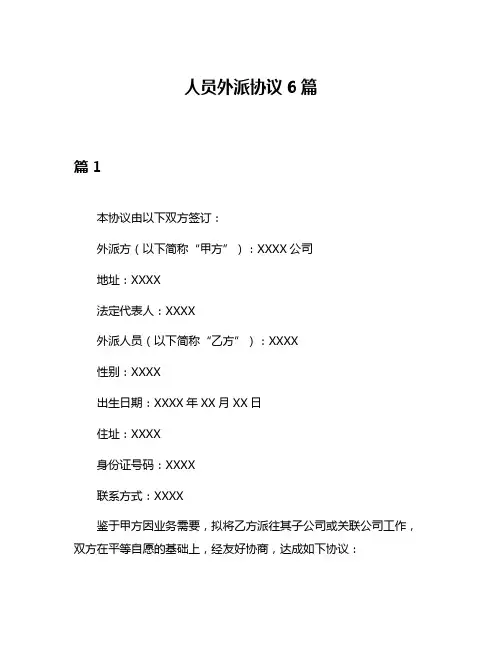 人员外派协议 6 篇

篇 1

本协议由以下双方签订：

外派方（以下简称“甲方”）：XXXX 公司

地址：XXXX

法定代表人：XXXX

外派人员（以下简称“乙方”）：XXXX

性别：XXXX

出生日期：XXXX 年 XX 月 XX 日

住址：XXXX

身份证号码：XXXX

联系方式：XXXX

鉴于甲方因业务需要，拟将乙方派往其子公司或关联公司工作，双方在平等自愿的基础上，经友好协商，达成如下协议：